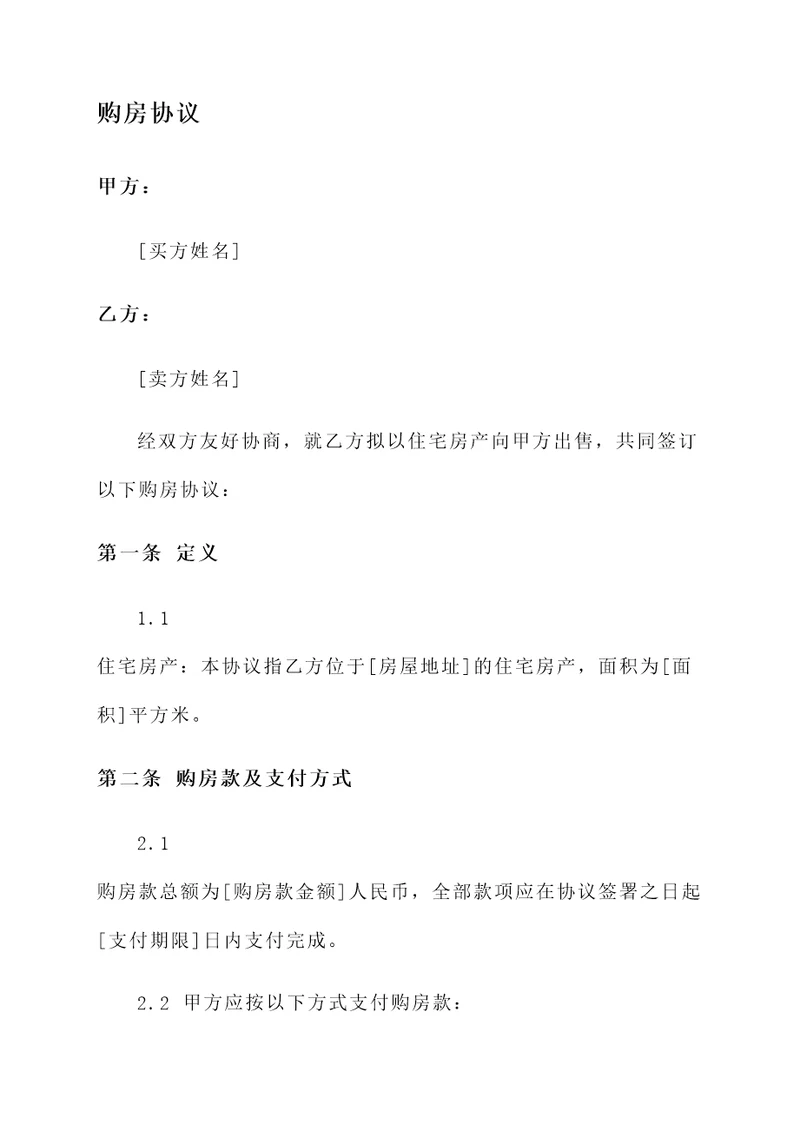 购房协议

甲方：

[买方姓名]

乙方：

[卖方姓名]

经双方友好协商，就乙方拟以住宅房产向甲方出售，共同签订以下购房协议：

第一条 定义

1.1

住宅房产：本协议指乙方位于[房屋地址]的住宅房产，面积为[面积]平方米。

第二条 购房款及支付方式

2.1

购房款总额为[购房款金额]人民币，全部款项应在协议签署之日起[支付期限]日内支付完成。

2.2 甲方应按以下方式支付购房款：